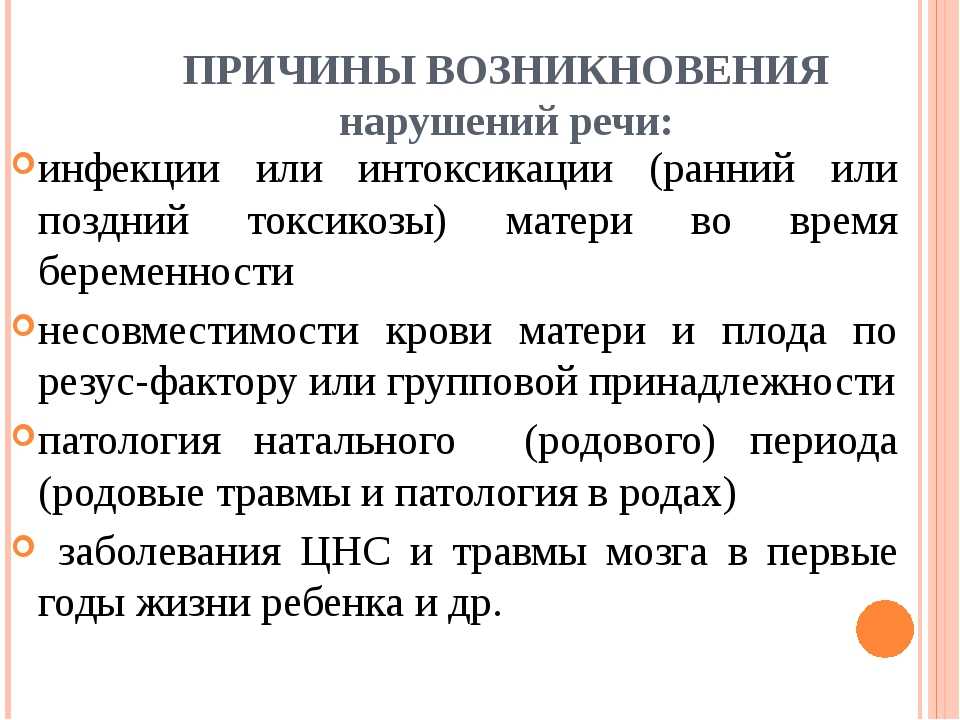 ПРИЧИНЫ ВОЗНИКНОВЕНИЯ
нарушений речи:

инфекции или интоксикации (ранний или поздний токсикозы) матери во время беременности

несовместимости крови матери и плода по резус-фактору или групповой принадлежности

патология натального (родового) периода (родовые травмы и патология в родах)

заболевания ЦНС и травмы мозга в первые годы жизни ребенка и др.